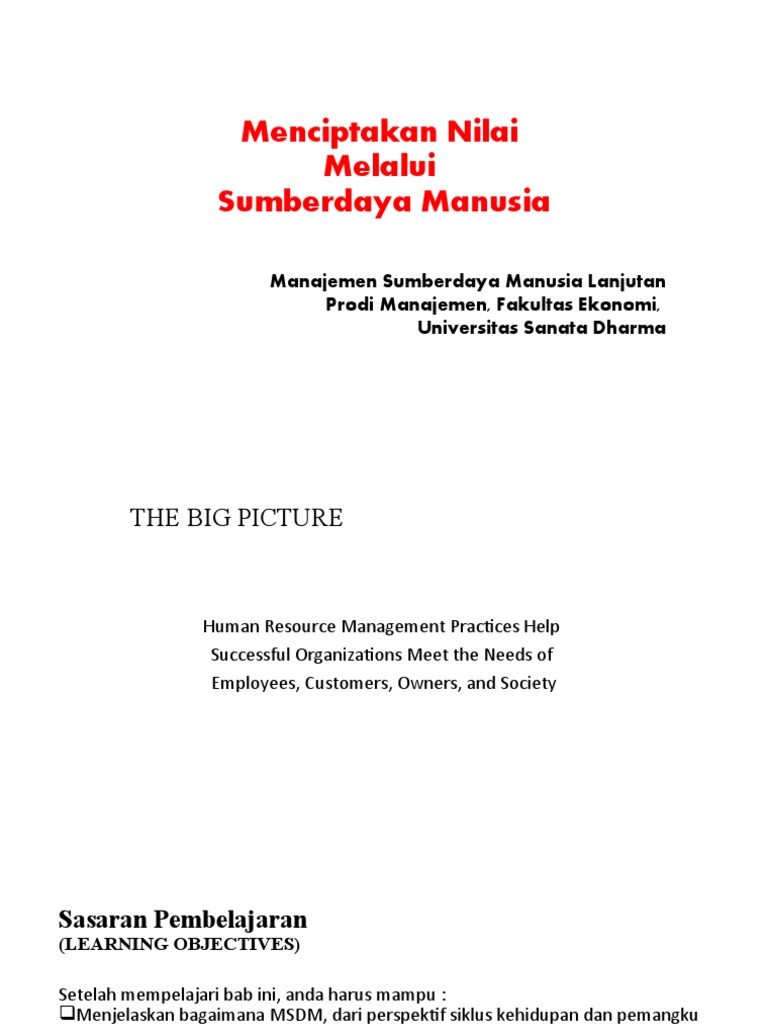 Menciptakan Nilai
Melalui
Sumberdaya Manusia

Manajemen Sumberdaya Manusia Lanjutan
Prodi Manajemen, Fakultas Ekonomi,
Universitas Sanata Dharma

THE BIG PICTURE

Human Resource Management Practices Help Successful Organizations Meet the Needs of Employees, Customers, Owners, and Society

Sasaran Pembelajaran
(LEARNING OBJECTIVES)

Setelah mempelajari bab ini, anda harus mampu :
❑Menjelaskan bagaimana MSDM, dari perspektif siklus kehidupan dan pemangku